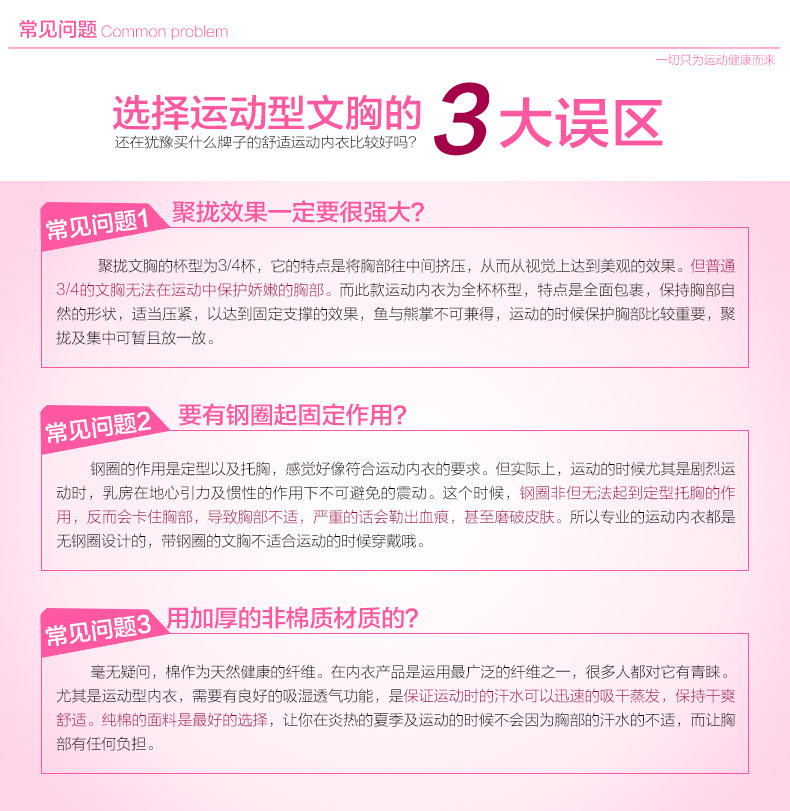 常见问题 Common problem

一切只为运动健康而来

选择运动型文胸的3大误区

还在犹豫买什么牌子的舒适运动内衣比较好吗?

常见问题1

聚拢效果一定要很强大?

聚拢文胸的杯型为3/4杯，它的特点是将胸部往中间挤压，从而从视觉上达到美观的效果。但普通3/4的文胸无法在运动中保护娇嫩的胸部。而此款运动内衣为全杯杯型，特点是全面包裹，保持胸部自然的形状，适当压紧，以达到固定支撑的效果，鱼与熊掌不可兼得，运动的时候保护胸部比较重要，聚拢及集中可暂且放一放。

常见问题2

要有钢圈起固定作用?

钢圈的作用是定型以及托胸，感觉好像符合运动内衣的要求。但实际上，运动的时候尤其是剧烈运动时，乳房在地心引力及惯性的作用下不可避免的震动。这个时候，钢圈非但无法起到定型托胸的作用，反而会卡住胸部，导致胸部不适，严重的话会勒出血痕，甚至磨破皮肤。所以专业的运动内衣都是无钢圈设计的，带钢圈的文胸不适合运动的时候穿戴哦。

常见问题3

用加厚的非棉质材质的?

毫无疑问，棉作为天然健康的纤维。在内衣产品是运用最广泛的纤维之一，很多人都对它有青睐。尤其是运动型内衣，需要有良好的吸湿透气功能，是保证运动时的汗水可以迅速的吸干蒸发，保持干爽舒适。纯棉的面料是最好的选择，让你在炎热的夏季及运动的时候不会因为胸部的汗水的不适，而让胸部有任何负担。